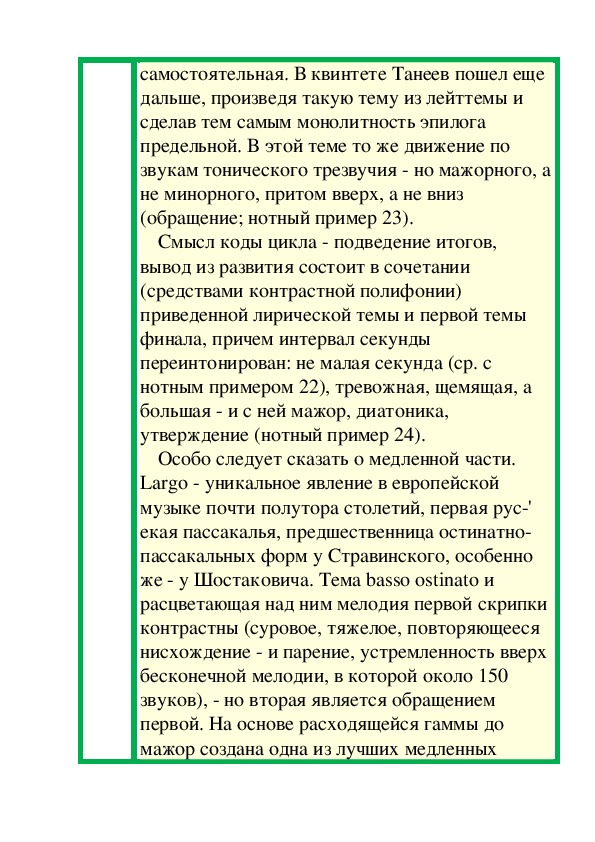 самостоятельная. В квинтете Танеев пошел еще дальше, произведя такую тему из лейттемы и сделав тем самым монолитность эпилога предельной. В этой теме то же движение по звукам тонического трезвучия - но мажорного, а не минорного, притом вверх, а не вниз (обращение; нотный пример 23).

Смысл коды цикла - подведение итогов, вывод из развития состоит в сочетании (средствами контрастной полифонии) приведенной лирической темы и первой темы финала, причем интервал секунды переинтонирован: не малая секунда (ср. с нотным примером 22), тревожная, щемящая, а большая - и с ней мажор, диатоника, утверждение (нотный пример 24).

Особо следует сказать о медленной части. Largo - уникальное явление в европейской музыке почти полутора столетий, первая рус-' екая пассакалья, предшественница остинатно-пассакальных форм у Стравинского, особенно же - у Шостаковича. Тема basso ostinato и расцветающая над ним мелодия первой скрипки контрастны (суровое, тяжелое, повторяющееся нисхождение - и парение, устремленность вверх бесконечной мелодии, в которой около 150 звуков), - но вторая является обращением первой. На основе расходящейся гаммы до мажор создана одна из лучших медленных